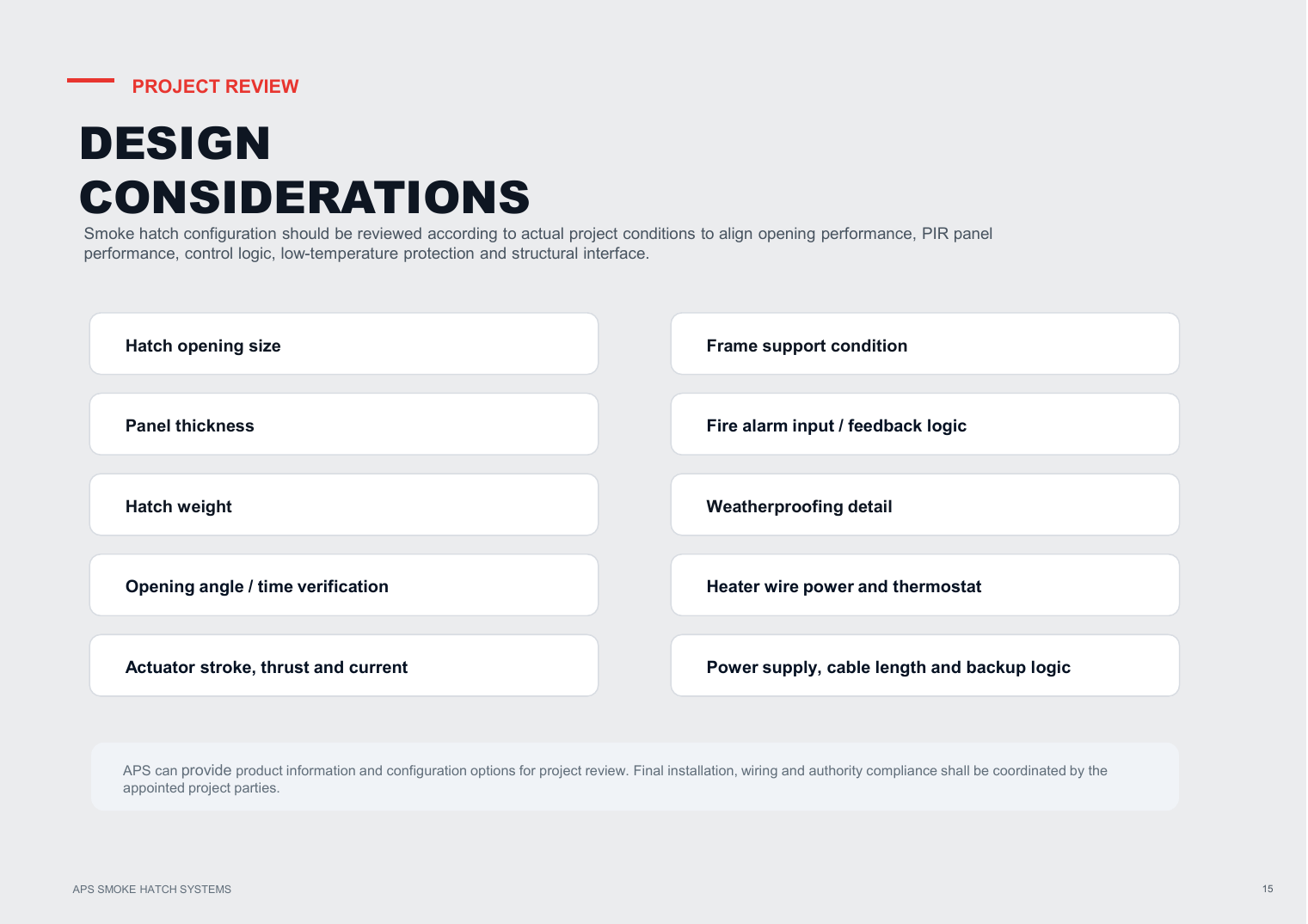 PROJECT REVIEW

DESIGN CONSIDERATIONS

Smoke hatch configuration should be reviewed according to actual project conditions to align opening performance, PIR panel performance, control logic, low-temperature protection and structural interface.

Hatch opening size

Panel thickness

Hatch weight

Opening angle / time verification

Actuator stroke, thrust and current

Frame support condition

Fire alarm input / feedback logic

Weatherproofing detail

Heater wire power and thermostat

Power supply, cable length and backup logic

APS can provide product information and configuration options for project review. Final installation, wiring and authority compliance shall be coordinated by the appointed project parties.

APS SMOKE HATCH SYSTEMS

15